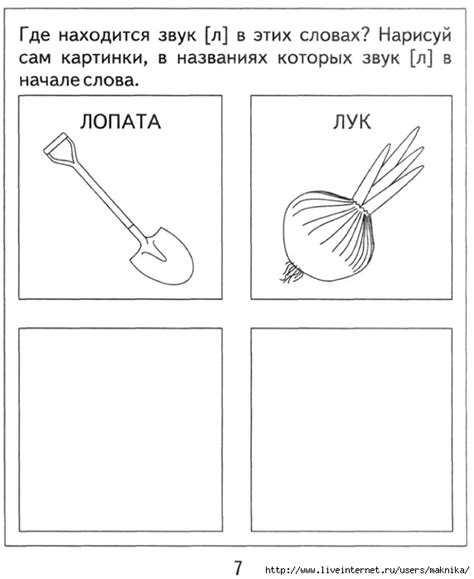 Где находится звук [л] в этих словах? Нарисуй сам картинки, в названиях которых звук [л] в начале слова.

ЛОПАТА

ЛУК

7

http://www.liveinternet.ru/users/maknika/